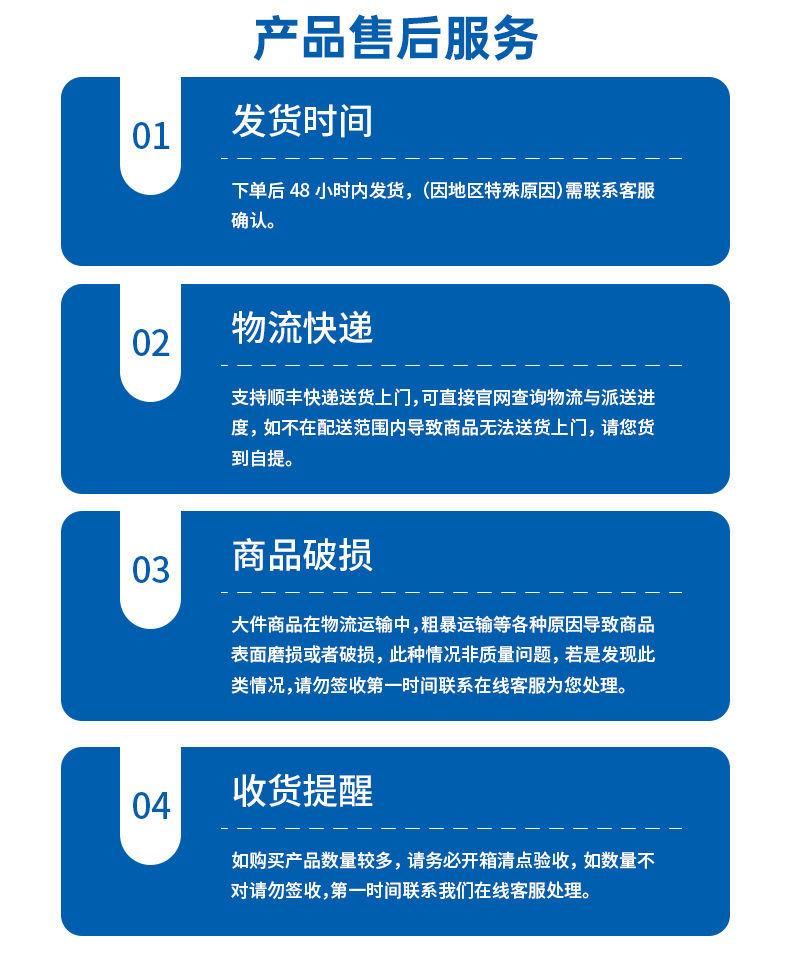 产品售后服务

01

发货时间

下单后48小时内发货,(因地区特殊原因)需联系客服确认。

02

物流快递

支持顺丰快递送货上门,可直接官网查询物流与派送进度,如不在配送范围内导致商品无法送货上门,请您货到自提。

03

商品破损

大件商品在物流运输中,粗暴运输等各种原因导致商品表面磨损或者破损,此种情况非质量问题,若是发现此类情况,请勿签收第一时间联系在线客服为您处理。

04

收货提醒

如购买产品数量较多,请务必开箱清点验收,如数量不对请勿签收,第一时间联系我们在线客服处理。